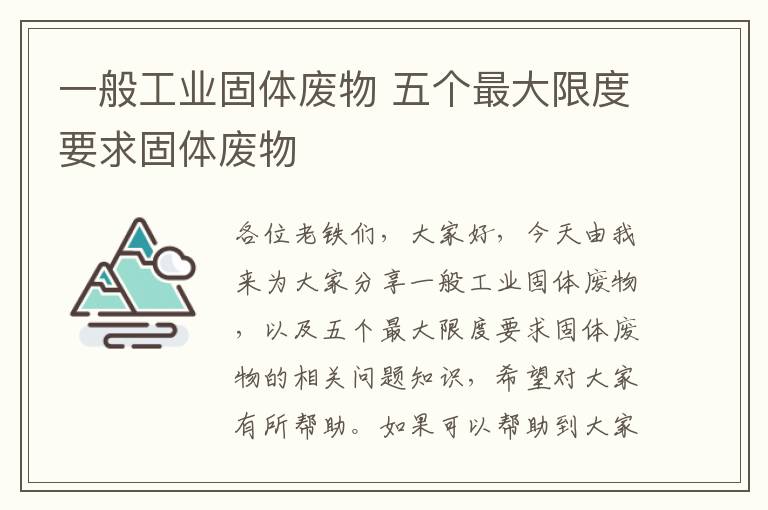 一般工业固体废物 五个最大限度要求固体废物

各位老铁们，大家好，今天由我来为大家分享一般工业固体废物，以及五个最大限度要求固体废物的相关问题知识，希望对大家有所帮助。如果可以帮助到大家